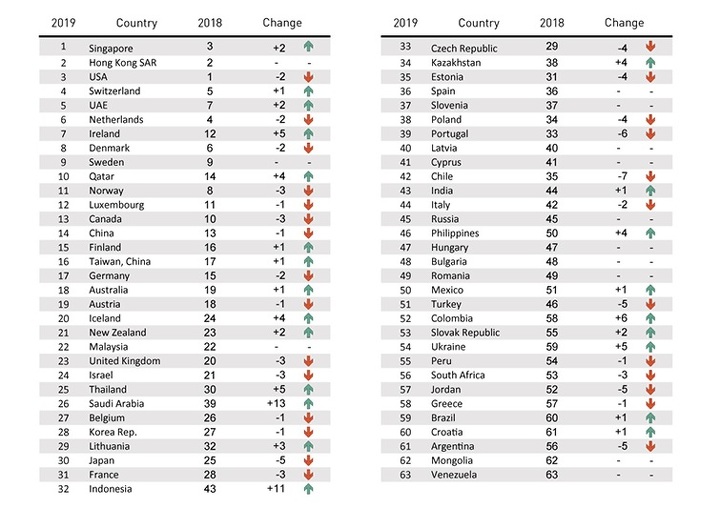 | 2019 | Country | 2018 | Change | |
|---|---|---|---|---|
| 1 | Singapore | 3 | +2 | |
| 2 | Hong Kong SAR | 2 | - | - |
| 3 | USA | 1 | -2 | |
| 4 | Switzerland | 5 | +1 | |
| 5 | UAE | 7 | +2 | |
| 6 | Netherlands | 4 | -2 | |
| 7 | Ireland | 12 | +5 | |
| 8 | Denmark | 6 | -2 | |
| 9 | Sweden | 9 | - | - |
| 10 | Qatar | 14 | +4 | |
| 11 | Norway | 8 | -3 | |
| 12 | Luxembourg | 11 | -1 | |
| 13 | Canada | 10 | -3 | |
| 14 | China | 13 | -1 | |
| 15 | Finland | 16 | +1 | |
| 16 | Taiwan, China | 17 | +1 | |
| 17 | Germany | 15 | -2 | |
| 18 | Australia | 19 | +1 | |
| 19 | Austria | 18 | -1 | |
| 20 | Iceland | 24 | +4 | |
| 21 | New Zealand | 23 | +2 | |
| 22 | Malaysia | 22 | - | - |
| 23 | United Kingdom | 20 | -3 | |
| 24 | Israel | 21 | -3 | |
| 25 | Thailand | 30 | +5 | |
| 26 | Saudi Arabia | 39 | +13 | |
| 27 | Belgium | 26 | -1 | |
| 28 | Korea Rep. | 27 | -1 | |
| 29 | Lithuania | 32 | +3 | |
| 30 | Japan | 25 | -5 | |
| 31 | France | 28 | -3 | |
| 32 | Indonesia | 43 | +11 | |

| 2019 | Country | 2018 | Change | |
|---|---|---|---|---|
| 33 | Czech Republic | 29 | -4 | |
| 34 | Kazakhstan | 38 | +4 | |
| 35 | Estonia | 31 | -4 | |
| 36 | Spain | 36 | - | - |
| 37 | Slovenia | 37 | - | - |
| 38 | Poland | 34 | -4 | |
| 39 | Portugal | 33 | -6 | |
| 40 | Latvia | 40 | - | - |
| 41 | Cyprus | 41 | - | - |
| 42 | Chile | 35 | -7 | |
| 43 | India | 44 | +1 | |
| 44 | Italy | 42 | -2 | |
| 45 | Russia | 45 | - | - |
| 46 | Philippines | 50 | +4 | |
| 47 | Hungary | 47 | - | - |
| 48 | Bulgaria | 48 | - | - |
| 49 | Romania | 49 | - | - |
| 50 | Mexico | 51 | +1 | |
| 51 | Turkey | 46 | -5 | |
| 52 | Colombia | 58 | +6 | |
| 53 | Slovak Republic | 55 | +2 | |
| 54 | Ukraine | 59 | +5 | |
| 55 | Peru | 54 | -1 | |
| 56 | South Africa | 53 | -3 | |
| 57 | Jordan | 52 | -5 | |
| 58 | Greece | 57 | -1 | |
| 59 | Brazil | 60 | +1 | |
| 60 | Croatia | 61 | +1 | |
| 61 | Argentina | 56 | -5 | |
| 62 | Mongolia | 62 | - | - |
| 63 | Venezuela | 63 | - | - |